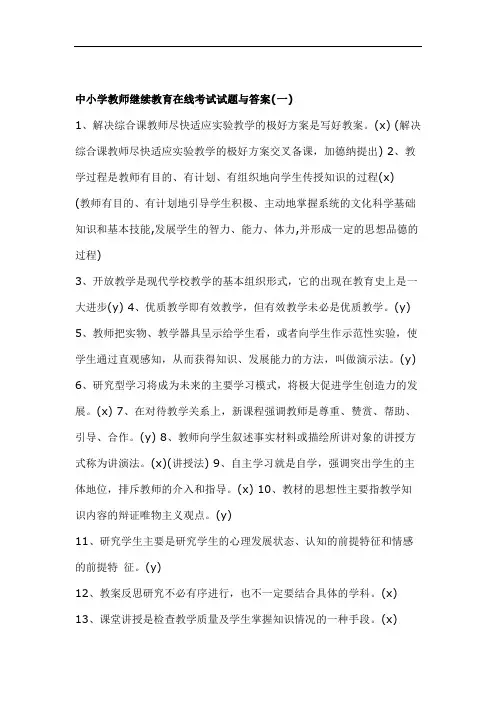 中小学教师继续教育在线考试试题与答案(一)

1、解决综合课教师尽快适应实验教学的极好方案是写好教案。(x) (解决综合课教师尽快适应实验教学的极好方案交叉备课，加德纳提出) 2、教学过程是教师有目的、有计划、有组织地向学生传授知识的过程(x) (教师有目的、有计划地引导学生积极、主动地掌握系统的文化科学基础知识和基本技能,发展学生的智力、能力、体力,并形成一定的思想品德的过程)

3、开放教学是现代学校教学的基本组织形式，它的出现在教育史上是一大进步(y) 4、优质教学即有效教学，但有效教学未必是优质教学。(y)

5、教师把实物、教学器具呈示给学生看，或者向学生作示范性实验，使学生通过直观感知，从而获得知识、发展能力的方法，叫做演示法。(y)

6、研究型学习将成为未来的主要学习模式，将极大促进学生创造力的发展。(x) 7、在对待教学关系上，新课程强调教师是尊重、赞赏、帮助、引导、合作。(y) 8、教师向学生叙述事实材料或描绘所讲对象的讲授方式称为讲演法。(x)(讲授法) 9、自主学习就是自学，强调突出学生的主体地位，排斥教师的介入和指导。(x) 10、教材的思想性主要指教学知识内容的辩证唯物主义观点。(y)

11、研究学生主要是研究学生的心理发展状态、认知的前提特征和情感的前提特 征。(y)

12、教案反思研究不必有序进行，也不一定要结合具体的学科。(x)

13、课堂讲授是检查教学质量及学生掌握知识情况的一种手段。(x)